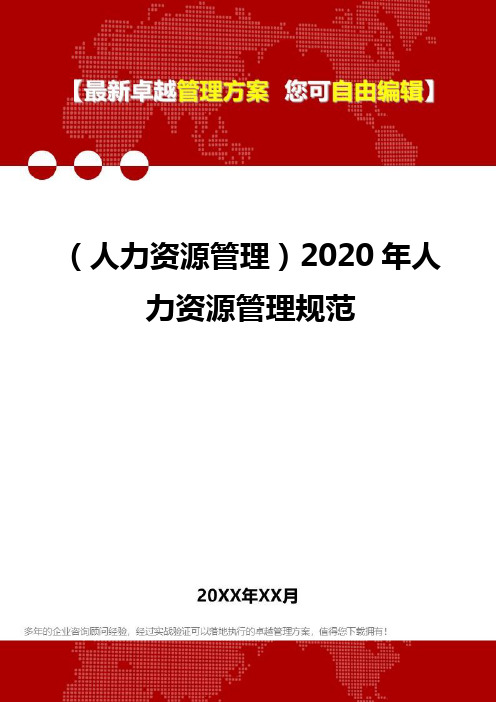 【最新卓越管理方案 您可自由编辑】

（人力资源管理）2020年人力资源管理规范

20XX年XX月

多年的企业咨询顾问经验，经过实战验证可以落地执行的卓越管理方案，值得您下载拥有！